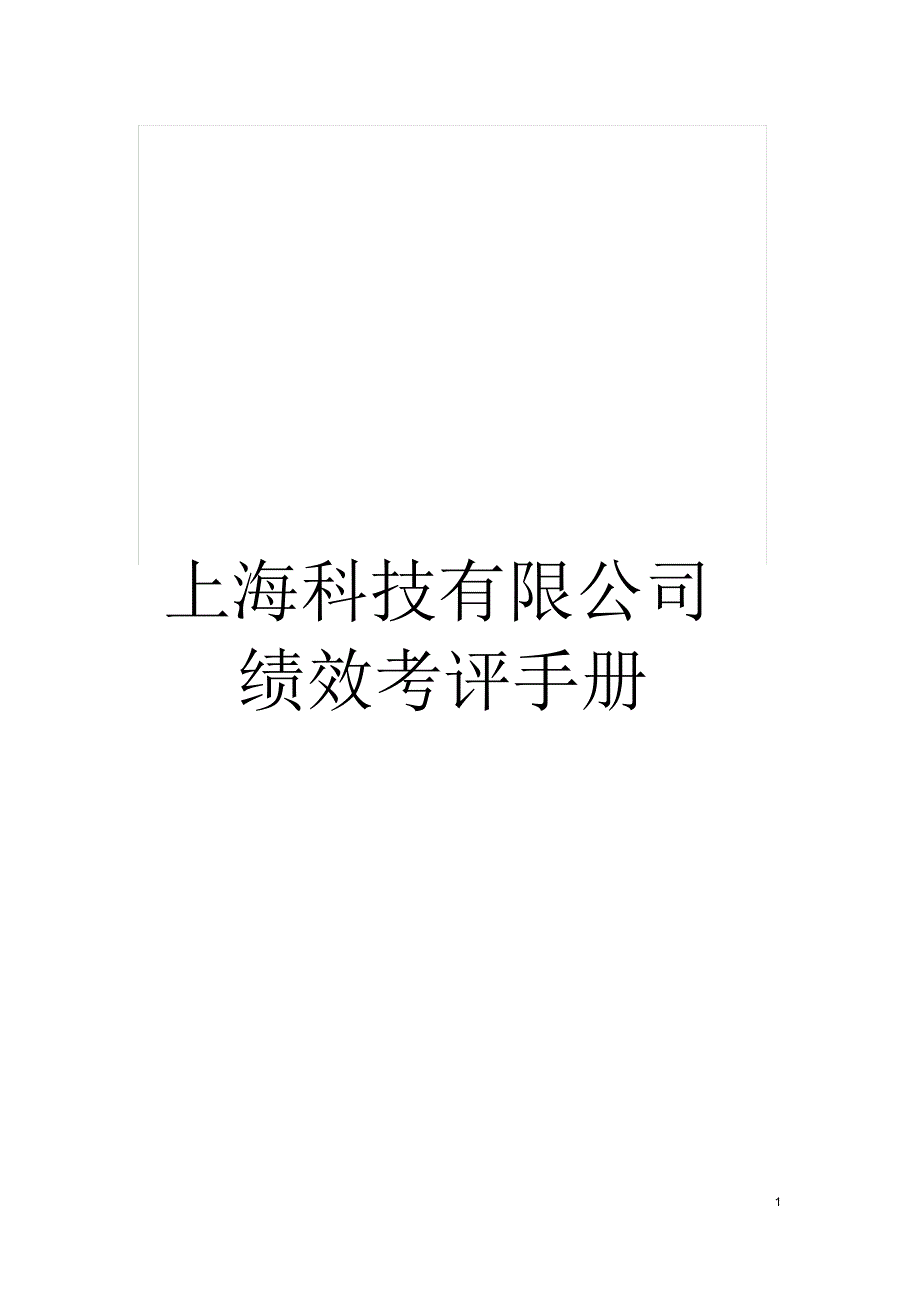 上海科技有限公司
绩效考评手册

1